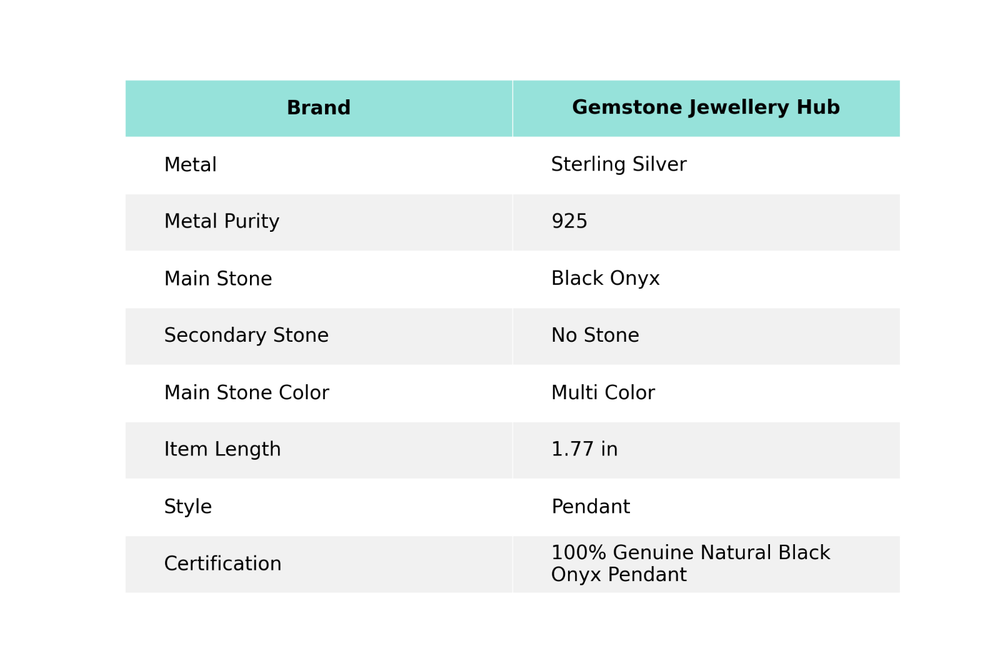 | Brand | Gemstone Jewellery Hub |
|---|---|
| Metal | Sterling Silver |
| Metal Purity | 925 |
| Main Stone | Black Onyx |
| Secondary Stone | No Stone |
| Main Stone Color | Multi Color |
| Item Length | 1.77 in |
| Style | Pendant |
| Certification | 100% Genuine Natural Black Onyx Pendant |